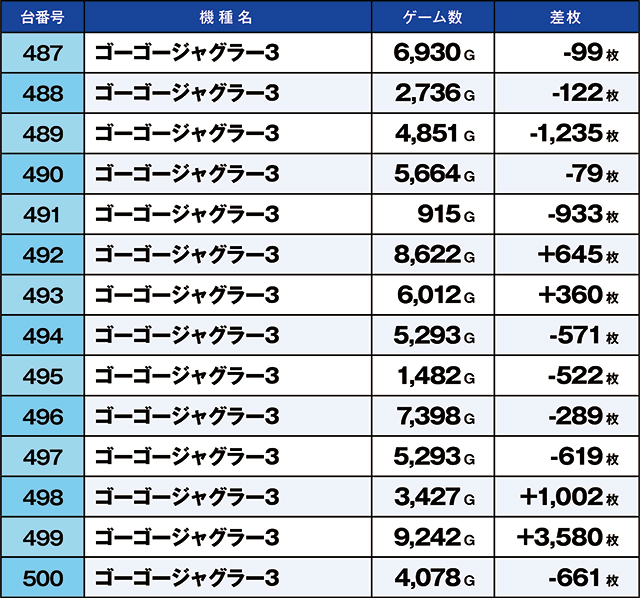 | 台番号 | 機種名 | ゲーム数 | 差枚 |
|---|---|---|---|
| 487 | ゴーゴージャグラー3 | 6,930 G | -99 枚 |
| 488 | ゴーゴージャグラー3 | 2,736 G | -122 枚 |
| 489 | ゴーゴージャグラー3 | 4,851 G | -1,235 枚 |
| 490 | ゴーゴージャグラー3 | 5,664 G | -79 枚 |
| 491 | ゴーゴージャグラー3 | 915 G | -933 枚 |
| 492 | ゴーゴージャグラー3 | 8,622 G | +645 枚 |
| 493 | ゴーゴージャグラー3 | 6,012 G | +360 枚 |
| 494 | ゴーゴージャグラー3 | 5,293 G | -571 枚 |
| 495 | ゴーゴージャグラー3 | 1,482 G | -522 枚 |
| 496 | ゴーゴージャグラー3 | 7,398 G | -289 枚 |
| 497 | ゴーゴージャグラー3 | 5,293 G | -619 枚 |
| 498 | ゴーゴージャグラー3 | 3,427 G | +1,002 枚 |
| 499 | ゴーゴージャグラー3 | 9,242 G | +3,580 枚 |
| 500 | ゴーゴージャグラー3 | 4,078 G | -661 枚 |